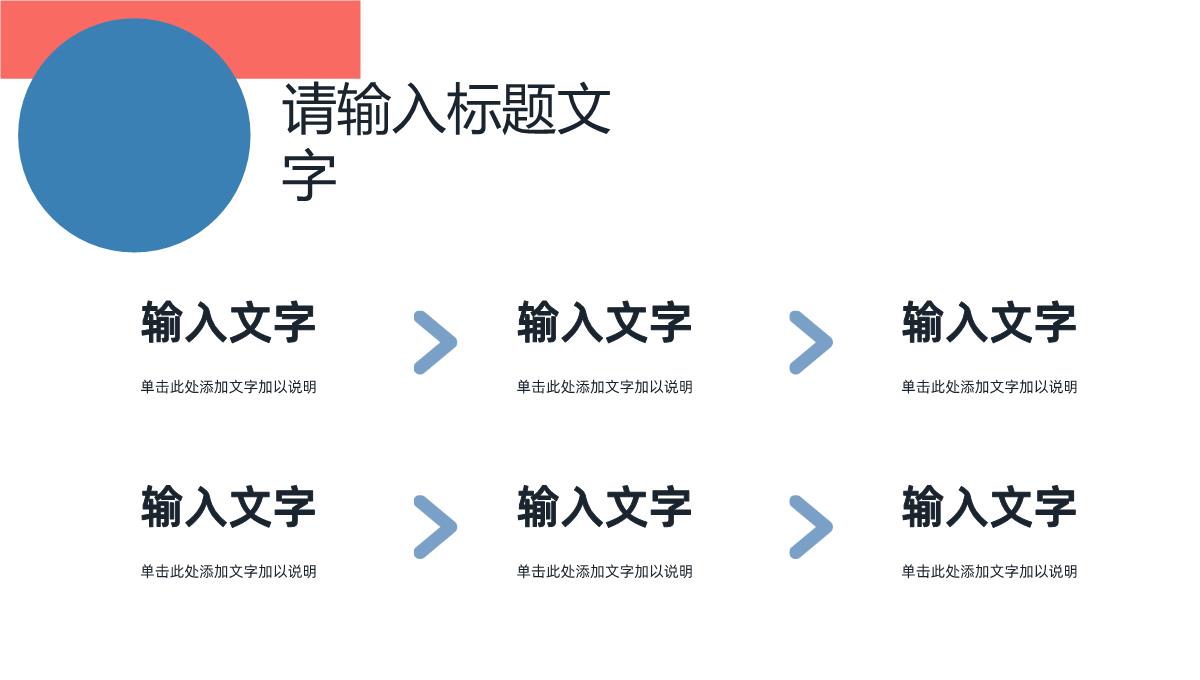 请输入标题文字

输入文字

单击此处添加文字加以说明

输入文字

单击此处添加文字加以说明

输入文字

单击此处添加文字加以说明

输入文字

单击此处添加文字加以说明

输入文字

单击此处添加文字加以说明

输入文字

单击此处添加文字加以说明